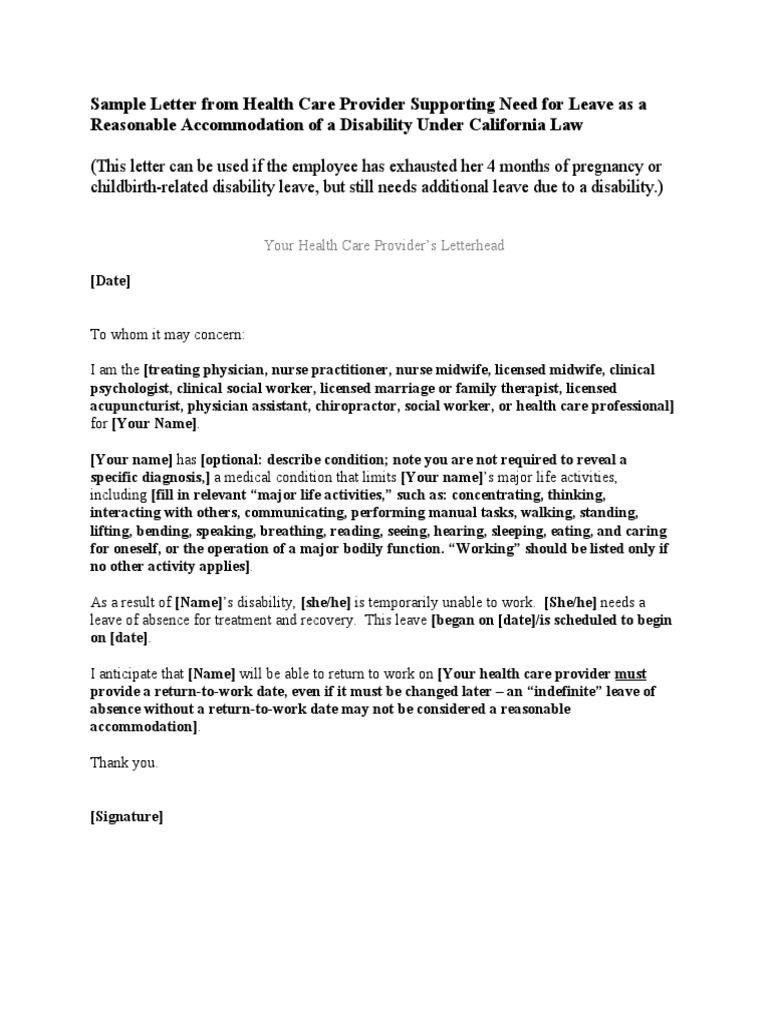 Sample Letter from Health Care Provider Supporting Need for Leave as a Reasonable Accommodation of a Disability Under California Law

(This letter can be used if the employee has exhausted her 4 months of pregnancy or childbirth-related disability leave, but still needs additional leave due to a disability.)

Your Health Care Provider's Letterhead

[Date]

To whom it may concern:

I am the [treating physician, nurse practitioner, nurse midwife, licensed midwife, clinical psychologist, clinical social worker, licensed marriage or family therapist, licensed acupuncturist, physician assistant, chiropractor, social worker, or health care professional] for [Your Name].

[Your name] has [optional: describe condition; note you are not required to reveal a specific diagnosis,] a medical condition that limits [Your name]'s major life activities, including [fill in relevant "major life activities," such as: concentrating, thinking, interacting with others, communicating, performing manual tasks, walking, standing, lifting, bending, speaking, breathing, reading, seeing, hearing, sleeping, eating, and caring for oneself, or the operation of a major bodily function. "Working" should be listed only if no other activity applies].

As a result of [Name]'s disability, [she/he] is temporarily unable to work. [She/he] needs a leave of absence for treatment and recovery. This leave [began on [date]/is scheduled to begin on [date].

I anticipate that [Name] will be able to return to work on [Your health care provider must provide a return-to-work date, even if it must be changed later – an "indefinite" leave of absence without a return-to-work date may not be considered a reasonable accommodation].

Thank you.

[Signature]